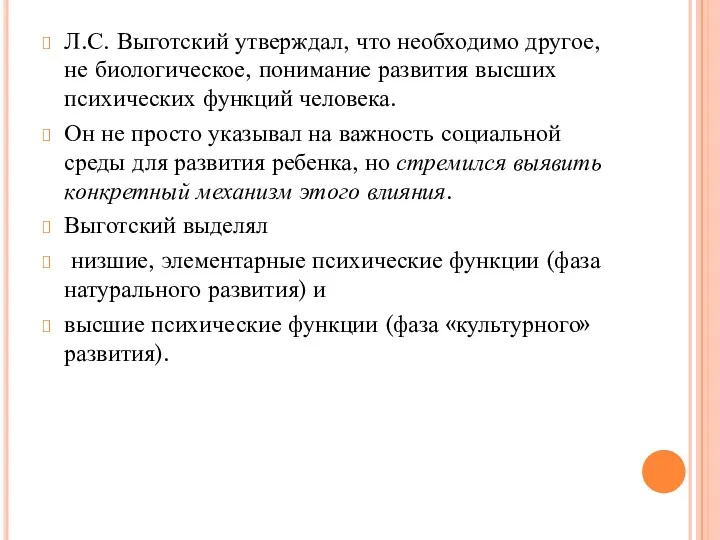 Л.С. Выготский утверждал, что необходимо другое, не биологическое, понимание развития высших психических функций человека.

Он не просто указывал на важность социальной среды для развития ребенка, но стремился выявить конкретный механизм этого влияния.

Выготский выделял

низшие, элементарные психические функции (фаза натурального развития) и

высшие психические функции (фаза «культурного» развития).